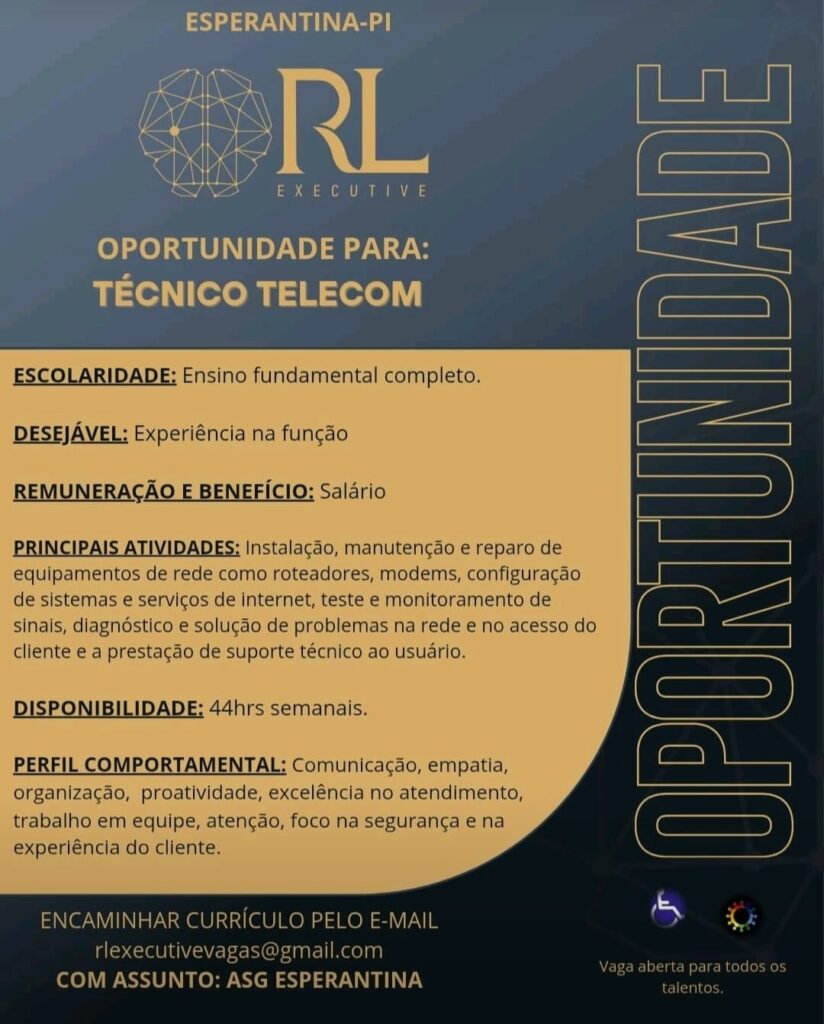 ESPERANTINA-PI

RL
EXECUTIVE

OPORTUNIDADE PARA:
TÉCNICO TELECOM

ESCOLARIDADE: Ensino fundamental completo.

DESEJÁVEL: Experiência na função

REMUNERAÇÃO E BENEFÍCIO: Salário

PRINCIPAIS ATIVIDADES: Instalação, manutenção e reparo de equipamentos de rede como roteadores, modems, configuração de sistemas e serviços de internet, teste e monitoramento de sinais, diagnóstico e solução de problemas na rede e no acesso do cliente e a prestação de suporte técnico ao usuário.

DISPONIBILIDADE: 44hrs semanais.

PERFIL COMPORTAMENTAL: Comunicação, empatia, organização, proatividade, excelência no atendimento, trabalho em equipe, atenção, foco na segurança e na experiência do cliente.

OPORTUNIDADE

ENCAMINHAR CURRÍCULO PELO E-MAIL
rlexecutivevagas@gmail.com
COM ASSUNTO: ASG ESPERANTINA

Vaga aberta para todos os talentos.